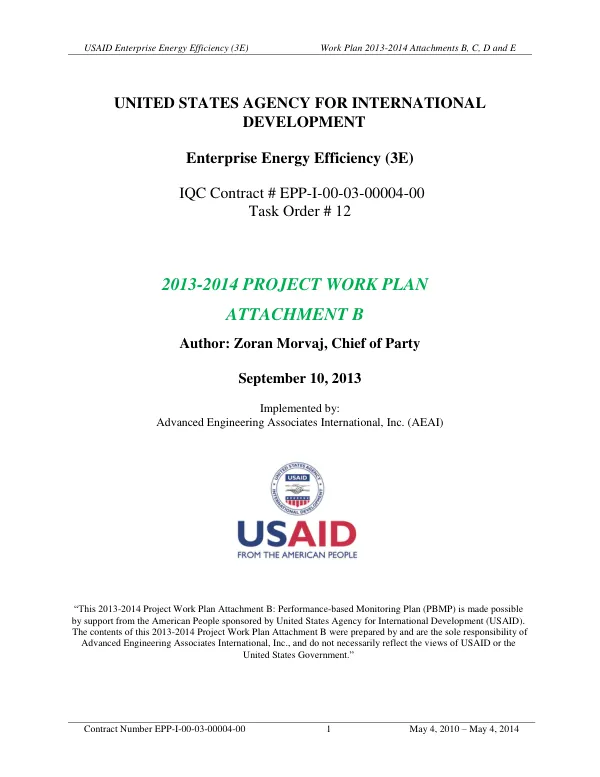 USAID Enterprise Energy Efficiency (3E) Work Plan 2013-2014 Attachments B, C, D and E

UNITED STATES AGENCY FOR INTERNATIONAL DEVELOPMENT

Enterprise Energy Efficiency (3E)

IQC Contract # EPP-I-00-03-00004-00
Task Order # 12

2013-2014 PROJECT WORK PLAN

ATTACHMENT B

Author: Zoran Morvaj, Chief of Party

September 10, 2013

Implemented by:
Advanced Engineering Associates International, Inc. (AEAI)

USAID
FROM THE AMERICAN PEOPLE

"This 2013-2014 Project Work Plan Attachment B: Performance-based Monitoring Plan (PBMP) is made possible by support from the American People sponsored by United States Agency for International Development (USAID). The contents of this 2013-2014 Project Work Plan Attachment B were prepared by and are the sole responsibility of Advanced Engineering Associates International, Inc., and do not necessarily reflect the views of USAID or the United States Government."

Contract Number EPP-I-00-03-00004-00 1 May 4, 2010 – May 4, 2014